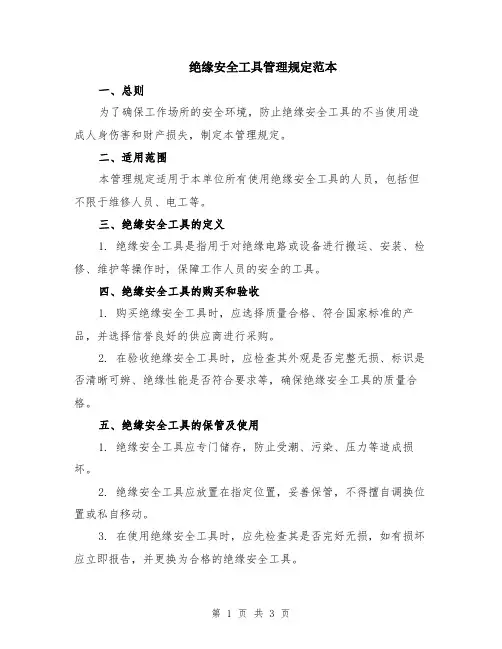 绝缘安全工具管理规定范本

一、总则

为了确保工作场所的安全环境，防止绝缘安全工具的不当使用造成人身伤害和财产损失，制定本管理规定。

二、适用范围

本管理规定适用于本单位所有使用绝缘安全工具的人员，包括但不限于维修人员、电工等。

三、绝缘安全工具的定义

1. 绝缘安全工具是指用于对绝缘电路或设备进行搬运、安装、检修、维护等操作时，保障工作人员的安全的工具。

四、绝缘安全工具的购买和验收

1. 购买绝缘安全工具时，应选择质量合格、符合国家标准的产品，并选择信誉良好的供应商进行采购。

2. 在验收绝缘安全工具时，应检查其外观是否完整无损、标识是否清晰可辨、绝缘性能是否符合要求等，确保绝缘安全工具的质量合格。

五、绝缘安全工具的保管及使用

1. 绝缘安全工具应专门储存，防止受潮、污染、压力等造成损坏。

2. 绝缘安全工具应放置在指定位置，妥善保管，不得擅自调换位置或私自移动。

3. 在使用绝缘安全工具时，应先检查其是否完好无损，如有损坏应立即报告，并更换为合格的绝缘安全工具。

第 1 页 共 3 页